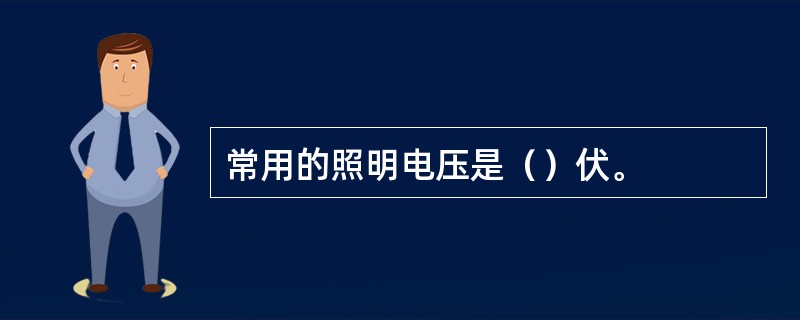 常用的照明电压是（）伏。